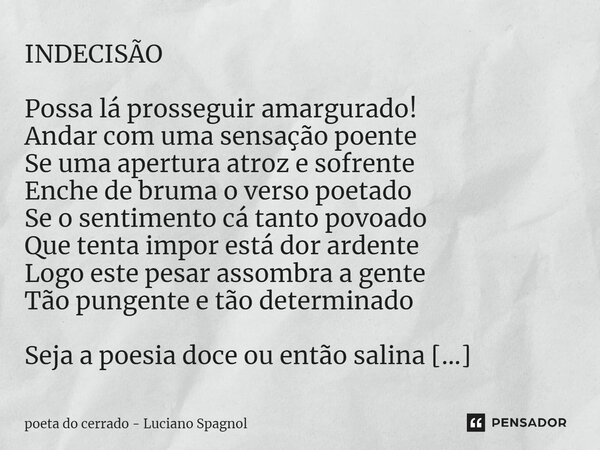 INDECISÃO

Possa lá prosseguir amargurado!
Andar com uma sensação poente
Se uma apertura atroz e sofrente
Enche de bruma o verso poetado
Se o sentimento cá tanto povoado
Que tenta impor está dor ardente
Logo este pesar assombra a gente
Tão pungente e tão determinado

Seja a poesia doce ou então salina [...]

poeta do cerrado - Luciano Spagnol

PENSADOR